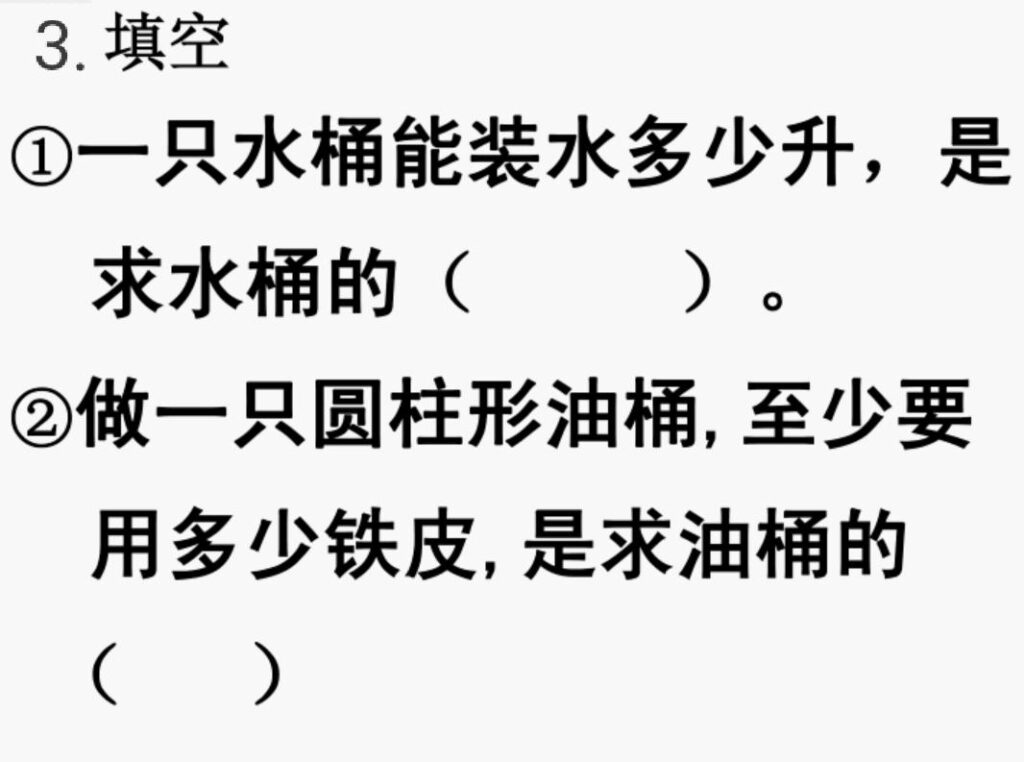 3. 填空

①一只水桶能装水多少升，是求水桶的（　　　）。

②做一只圆柱形油桶, 至少要用多少铁皮, 是求油桶的（　　）